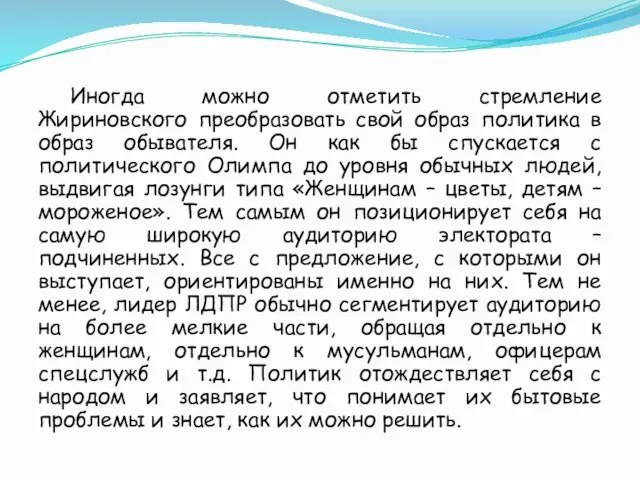 Иногда можно отметить стремление Жириновского преобразовать свой образ политика в образ обывателя. Он как бы спускается с политического Олимпа до уровня обычных людей, выдвигая лозунги типа «Женщинам – цветы, детям – мороженое». Тем самым он позиционирует себя на самую широкую аудиторию электората – подчиненных. Все с предложение, с которыми он выступает, ориентированы именно на них. Тем не менее, лидер ЛДПР обычно сегментирует аудиторию на более мелкие части, обращая отдельно к женщинам, отдельно к мусульманам, офицерам спецслужб и т.д. Политик отождествляет себя с народом и заявляет, что понимает их бытовые проблемы и знает, как их можно решить.